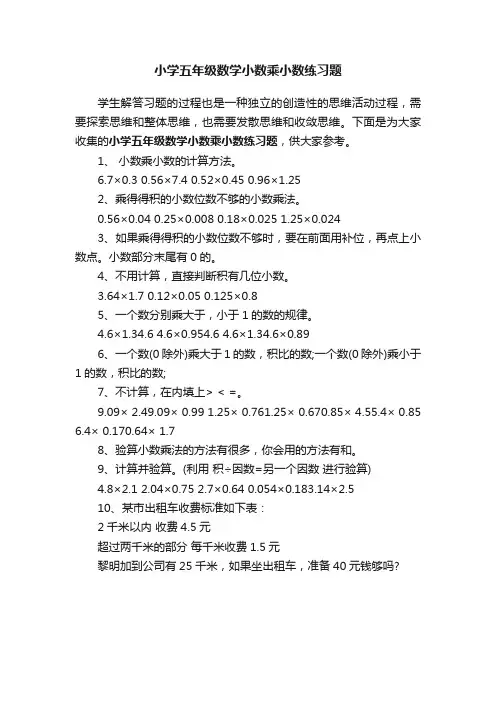 小学五年级数学小数乘小数练习题

学生解答习题的过程也是一种独立的创造性的思维活动过程，需要探索思维和整体思维，也需要发散思维和收敛思维。下面是为大家收集的小学五年级数学小数乘小数练习题，供大家参考。

1、 小数乘小数的计算方法。

6.7×0.3 0.56×7.4 0.52×0.45 0.96×1.25

2、乘得得积的小数位数不够的小数乘法。

0.56×0.04 0.25×0.008 0.18×0.025 1.25×0.024

3、如果乘得得积的小数位数不够时，要在前面用补位，再点上小数点。小数部分末尾有 0 的。

4、不用计算，直接判断积有几位小数。

3.64×1.7 0.12×0.05 0.125×0.8

5、一个数分别乘大于，小于 1 的数的规律。

4.6×1.34.6 4.6×0.954.6 4.6×1.34.6×0.89

6、一个数(0 除外)乘大于 1 的数，积比的数;一个数(0 除外)乘小于 1 的数，积比的数;

7、不计算，在内填上> < =。

9.09× 2.49.09× 0.99 1.25× 0.761.25× 0.670.85× 4.55.4× 0.85 6.4× 0.170.64× 1.7

8、验算小数乘法的方法有很多，你会用的方法有和。

9、计算并验算。(利用 积÷因数=另一个因数 进行验算)

4.8×2.1 2.04×0.75 2.7×0.64 0.054×0.183.14×2.5

10、某市出租车收费标准如下表：

2 千米以内 收费 4.5 元

超过两千米的部分 每千米收费 1.5 元

黎明加到公司有 25 千米，如果坐出租车，准备 40 元钱够吗?